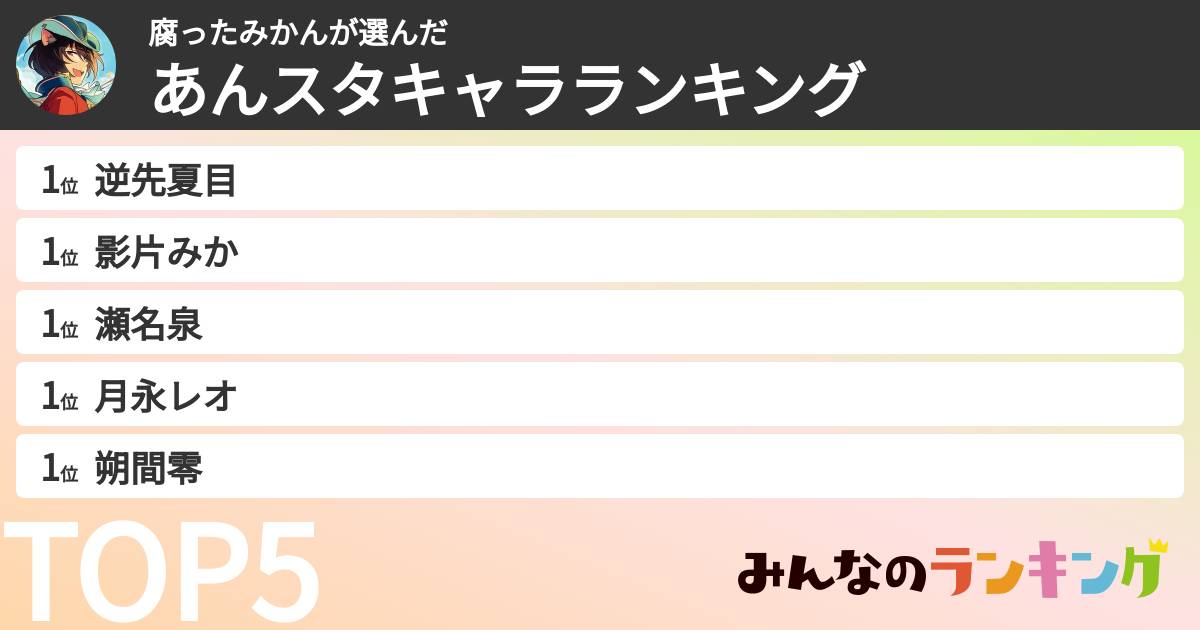 腐ったみかんが選んだ
あんスタキャラランキング

1位 逆先夏目
1位 影片みか
1位 瀬名泉
1位 月永レオ
1位 朔間零

TOP5

みんなのランキング